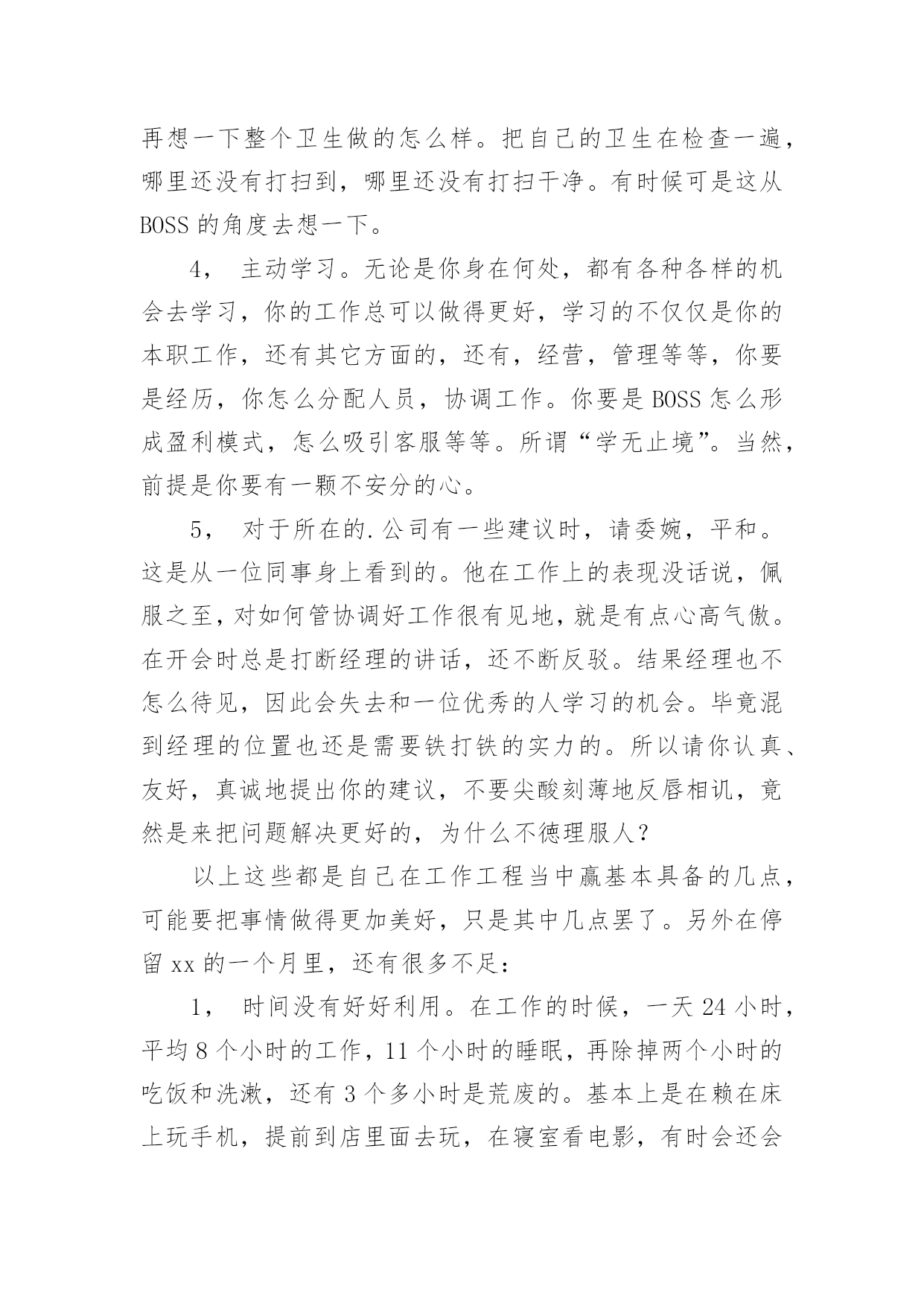 再想一下整个卫生做的怎么样。把自己的卫生在检查一遍，哪里还没有打扫到，哪里还没有打扫干净。有时候可是这从 BOSS 的角度去想一下。

4， 主动学习。无论是你身在何处，都有各种各样的机会去学习，你的工作总可以做得更好，学习的不仅仅是你的本职工作，还有其它方面的，还有，经营，管理等等，你要是经历，你怎么分配人员，协调工作。你要是 BOSS 怎么形成盈利模式，怎么吸引客服等等。所谓“学无止境”。当然，前提是你要有一颗不安分的心。

5， 对于所在的.公司有一些建议时，请委婉，平和。这是从一位同事身上看到的。他在工作上的表现没话说，佩服之至，对如何管协调好工作很有见地，就是有点心高气傲。在开会时总是打断经理的讲话，还不断反驳。结果经理也不怎么待见，因此会失去和一位优秀的人学习的机会。毕竟混到经理的位置也还是需要铁打铁的实力的。所以请你认真、友好，真诚地提出你的建议，不要尖酸刻薄地反唇相讥，竟然是来把问题解决更好的，为什么不德理服人？

以上这些都是自己在工作工程当中赢基本具备的几点，可能要把事情做得更加美好，只是其中几点罢了。另外在停留 xx 的一个月里，还有很多不足：

1， 时间没有好好利用。在工作的时候，一天 24 小时，平均 8 个小时的工作，11 个小时的睡眠，再除掉两个小时的吃饭和洗漱，还有 3 个多小时是荒废的。基本上是在赖在床上玩手机，提前到店里面去玩，在寝室看电影，有时会还会